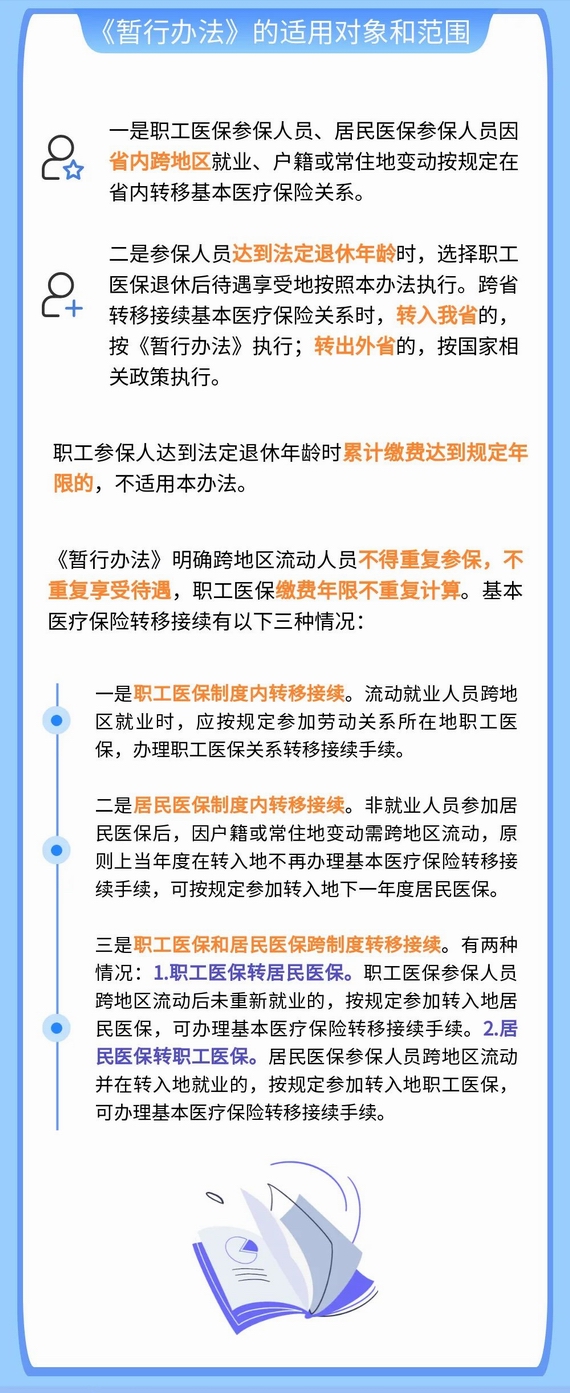 《暂行办法》的适用对象和范围

一是职工医保参保人员、居民医保参保人员因省内跨地区就业、户籍或常住地变动按规定在省内转移基本医疗保险关系。

二是参保人员达到法定退休年龄时，选择职工医保退休后待遇享受地按照本办法执行。跨省转移接续基本医疗保险关系时，转入我省的，按《暂行办法》执行；转出外省的，按国家相关政策执行。

职工参保人达到法定退休年龄时累计缴费达到规定年限的，不适用本办法。

《暂行办法》明确跨地区流动人员不得重复参保，不重复享受待遇，职工医保缴费年限不重复计算。基本医疗保险转移接续有以下三种情况：

一是职工医保制度内转移接续。流动就业人员跨地区就业时，应按规定参加劳动关系所在地职工医保，办理职工医保关系转移接续手续。

二是居民医保制度内转移接续。非就业人员参加居民医保后，因户籍或常住地变动需跨地区流动，原则上当年度在转入地不再办理基本医疗保险转移接续手续，可按规定参加转入地下一年度居民医保。

三是职工医保和居民医保跨制度转移接续。有两种情况：1.职工医保转居民医保。职工医保参保人员跨地区流动后未重新就业的，按规定参加转入地居民医保，可办理基本医疗保险转移接续手续。2.居民医保转职工医保。居民医保参保人员跨地区流动并在转入地就业的，按规定参加转入地职工医保，可办理基本医疗保险转移接续手续。